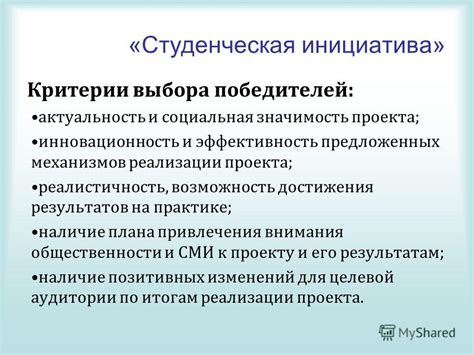 «Студенческая инициатива»

Критерии выбора победителей:

•актуальность и социальная значимость проекта;

•инновационность и эффективность предложенных механизмов реализации проекта;

•реалистичность, возможность достижения результатов на практике;

•наличие плана привлечения внимания общественности и СМИ к проекту и его результатам;

•наличие позитивных изменений для целевой аудитории по итогам реализации проекта.

MyShared